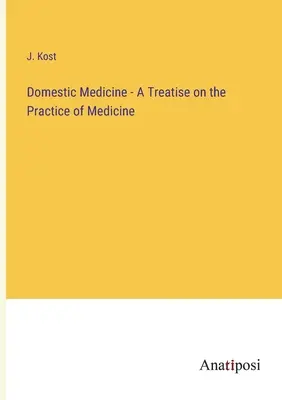 J. Kost

Domestic Medicine - A Treatise on the Practice of Medicine

Anatiposi